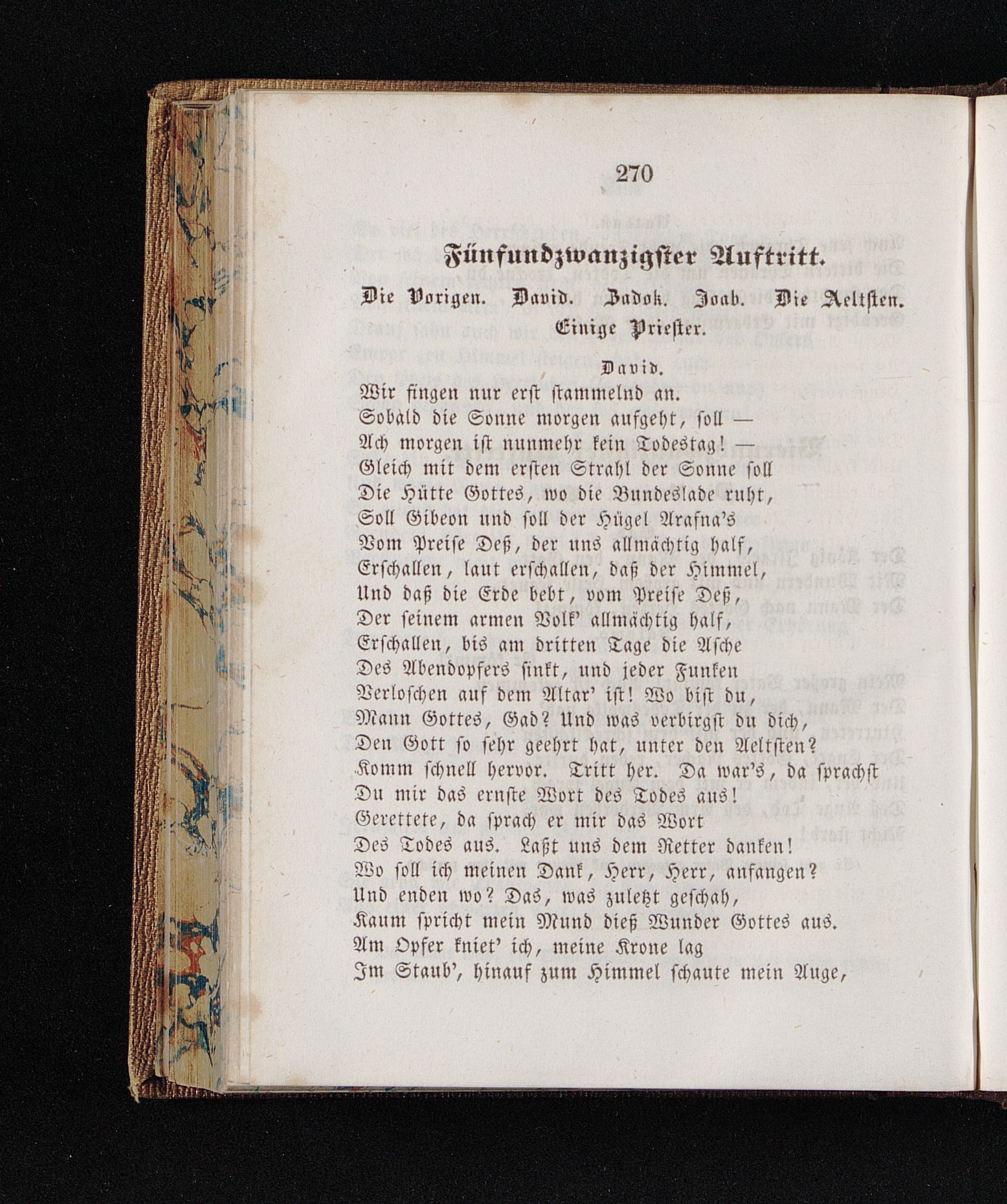 270

Fünfundzwanzigster Auftritt.

Die Vorigen. David. Zadok. Joab. Die Aeltsten. Einige Priester.

David.

Wir fingen nur erst stammelnd an.
Sobald die Sonne morgen aufgeht, soll —
Ach morgen ist nunmehr kein Todestag! —
Gleich mit dem ersten Strahl der Sonne soll
Die Hütte Gottes, wo die Bundeslade ruht,
Soll Gibeon und soll der Hügel Arafna's
Vom Preise Deß, der uns allmächtig half,
Erschallen, laut erschallen, daß der Himmel,
Und daß die Erde bebt, vom Preise Deß,
Der seinem armen Volk' allmächtig half,
Erschallen, bis am dritten Tage die Asche
Des Abendopfers sinkt, und jeder Funken
Verloschen auf dem Altar' ist! Wo bist du,
Mann Gottes, Gad? Und was verbirgst du dich,
Den Gott so sehr geehrt hat, unter den Aeltsten?
Komm schnell hervor. Tritt her. Da war's, da sprachst
Du mir das ernste Wort des Todes aus!
Gerettete, da sprach er mir das Wort
Des Todes aus. Laßt uns dem Retter danken!
Wo soll ich meinen Dank, Herr, Herr, anfangen?
Und enden wo? Das, was zuletzt geschah,
Kaum spricht mein Mund dieß Wunder Gottes aus.
Am Opfer kniet' ich, meine Krone lag
Im Staub', hinauf zum Himmel schaute mein Auge,